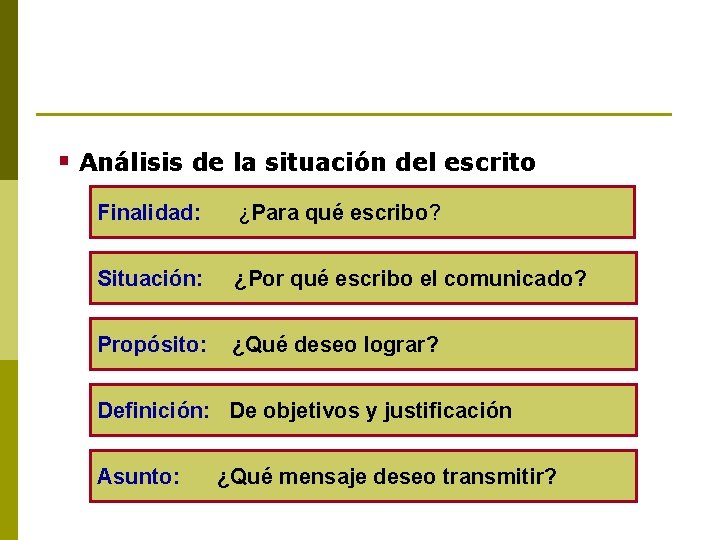 Análisis de la situación del escrito

Finalidad: ¿Para qué escribo?

Situación: ¿Por qué escribo el comunicado?

Propósito: ¿Qué deseo lograr?

Definición: De objetivos y justificación

Asunto: ¿Qué mensaje deseo transmitir?